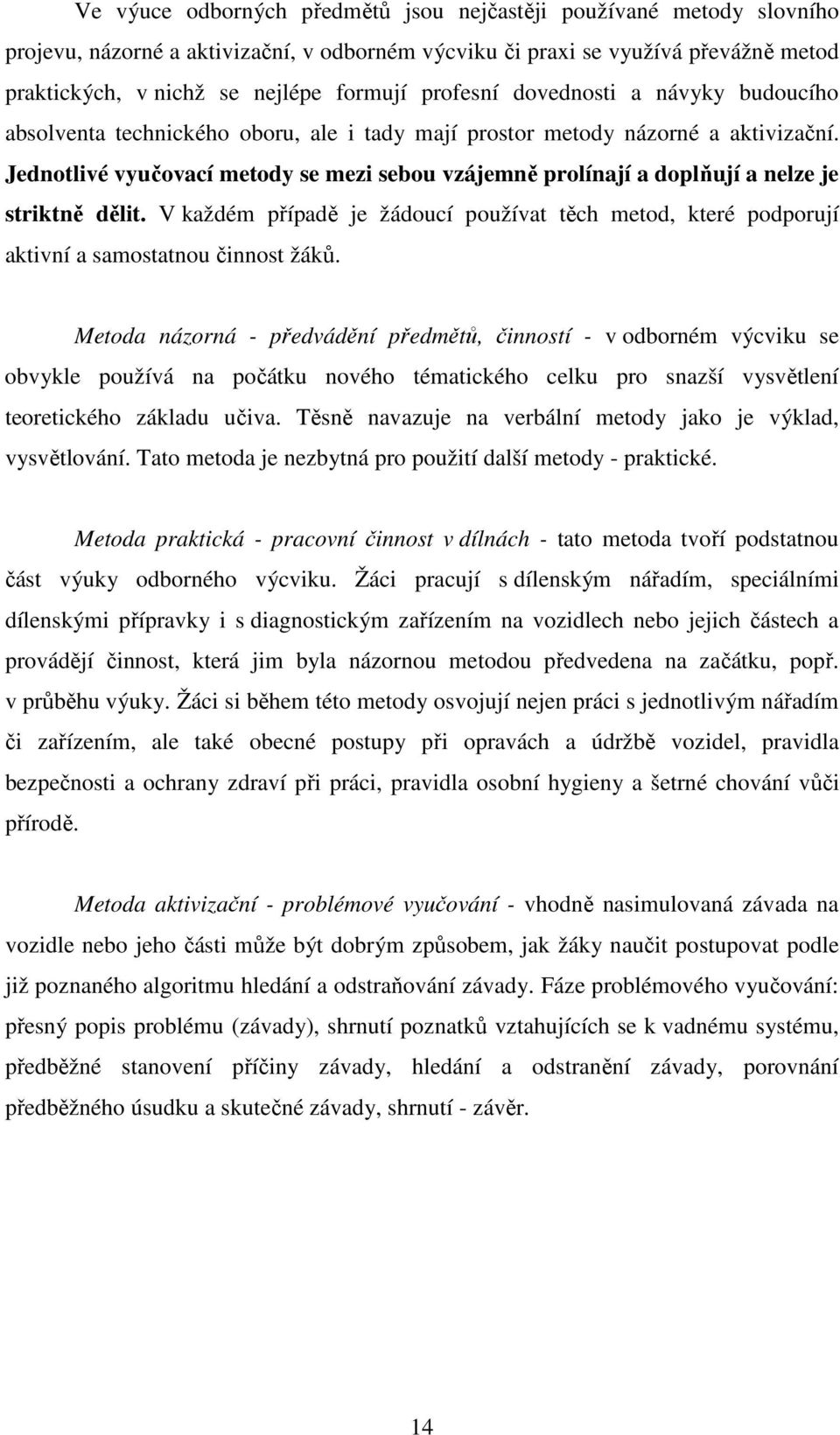 Ve výuce odborných předmětů jsou nejčastěji používané metody slovního projevu, názorné a aktivizační, v odborném výcviku či praxi se využívá převážně metod praktických, v nichž se nejlépe formují profesní dovednosti a návyky budoucího absolventa technického oboru, ale i tady mají prostor metody názorné a aktivizační. Jednotlivé vyučovací metody se mezi sebou vzájemně prolínají a doplňují a nelze je striktně dělit. V každém případě je žádoucí používat těch metod, které podporují aktivní a samostatnou činnost žáků.

Metoda názorná - předvádění předmětů, činností - v odborném výcviku se obvykle používá na počátku nového tématického celku pro snazší vysvětlení teoretického základu učiva. Těsně navazuje na verbální metody jako je výklad, vysvětlování. Tato metoda je nezbytná pro použití další metody - praktické.

Metoda praktická - pracovní činnost v dílnách - tato metoda tvoří podstatnou část výuky odborného výcviku. Žáci pracují s dílenským nářadím, speciálními dílenskými přípravky i s diagnostickým zařízením na vozidlech nebo jejich částech a provádějí činnost, která jim byla názornou metodou předvedena na začátku, popř. v průběhu výuky. Žáci si během této metody osvojují nejen práci s jednotlivým nářadím či zařízením, ale také obecné postupy při opravách a údržbě vozidel, pravidla bezpečnosti a ochrany zdraví při práci, pravidla osobní hygieny a šetrné chování vůči přírodě.

Metoda aktivizační - problémové vyučování - vhodně nasimulovaná závada na vozidle nebo jeho části může být dobrým způsobem, jak žáky naučit postupovat podle již poznaného algoritmu hledání a odstraňování závady. Fáze problémového vyučování: přesný popis problému (závady), shrnutí poznatků vztahujících se k vadnému systému, předběžné stanovení příčiny závady, hledání a odstranění závady, porovnání předběžného úsudku a skutečné závady, shrnutí - závěr.

14